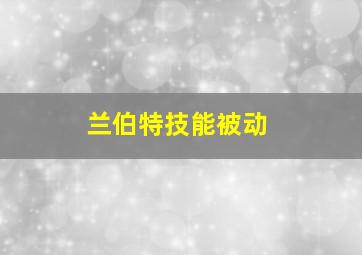 兰伯特技能被动